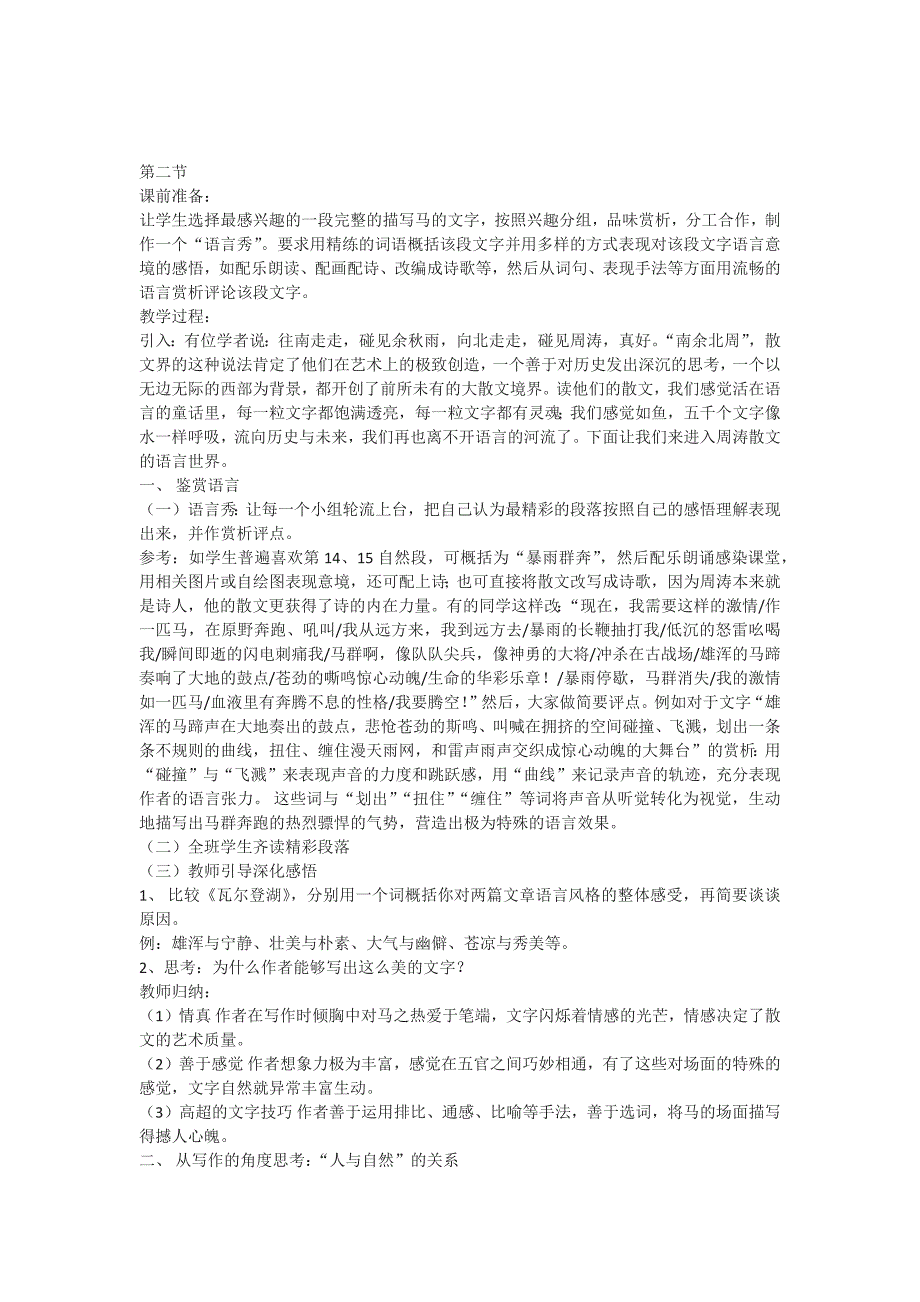 第二节
课前准备：
让学生选择最感兴趣的一段完整的描写马的文字，按照兴趣分组，品味赏析，分工合作，制作一个“语言秀”。要求用精练的词语概括该段文字并用多样的方式表现对该段文字语言意境的感悟，如配乐朗读、配画配诗、改编成诗歌等，然后从词句、表现手法等方面用流畅的语言赏析评论该段文字。
教学过程：
引入：有位学者说：往南走走，碰见余秋雨，向北走走，碰见周涛，真好。“南余北周”，散文界的这种说法肯定了他们在艺术上的极致创造，一个善于对历史发出深沉的思考，一个以无边无际的西部为背景，都开创了前所未有的大散文境界。读他们的散文，我们感觉活在语言的童话里，每一粒文字都饱满透亮，每一粒文字都有灵魂；我们感觉如鱼，五千个文字像水一样呼吸，流向历史与未来，我们再也离不开语言的河流了。下面让我们来进入周涛散文的语言世界。
一、 鉴赏语言
（一）语言秀：让每一个小组轮流上台，把自己认为最精彩的段落按照自己的感悟理解表现出来，并作赏析评点。
参考：如学生普遍喜欢第 14、15 自然段，可概括为“暴雨群奔”，然后配乐朗诵感染课堂，用相关图片或自绘图表现意境，还可配上诗；也可直接将散文改写成诗歌，因为周涛本来就是诗人，他的散文更获得了诗的内在力量。有的同学这样改：“现在，我需要这样的激情/作一匹马，在原野奔跑、吼叫/我从远方来，我到远方去/暴雨的长鞭抽打我/低沉的怒雷吆喝我/瞬间即逝的闪电刺痛我/马群啊，像队队尖兵，像神勇的大将/冲杀在古战场/雄浑的马蹄奏响了大地的鼓点/苍劲的嘶鸣惊心动魄/生命的华彩乐章！/暴雨停歇，马群消失/我的激情如一匹马/血液里有奔腾不息的性格/我要腾空！”然后，大家做简要评点。例如对于文字“雄浑的马蹄声在大地奏出的鼓点，悲怆苍劲的斯鸣、叫喊在拥挤的空间碰撞、飞溅，划出一条条不规则的曲线，扭住、缠住漫天雨网，和雷声雨声交织成惊心动魄的大舞台”的赏析：用“碰撞”与“飞溅”来表现声音的力度和跳跃感，用“曲线”来记录声音的轨迹，充分表现作者的语言张力。 这些词与“划出”“扭住”“缠住”等词将声音从听觉转化为视觉，生动地描写出马群奔跑的热烈骠悍的气势，营造出极为特殊的语言效果。
（二）全班学生齐读精彩段落
（三）教师引导深化感悟
1、 比较《瓦尔登湖》，分别用一个词概括你对两篇文章语言风格的整体感受，再简要谈谈原因。
例：雄浑与宁静、壮美与朴素、大气与幽僻、苍凉与秀美等。
2、思考：为什么作者能够写出这么美的文字？
教师归纳：
（1）情真 作者在写作时倾胸中对马之热爱于笔端，文字闪烁着情感的光芒，情感决定了散文的艺术质量。
（2）善于感觉 作者想象力极为丰富，感觉在五官之间巧妙相通，有了这些对场面的特殊的感觉，文字自然就异常丰富生动。
（3）高超的文字技巧 作者善于运用排比、通感、比喻等手法，善于选词，将马的场面描写得撼人心魄。
二、 从写作的角度思考：“人与自然”的关系